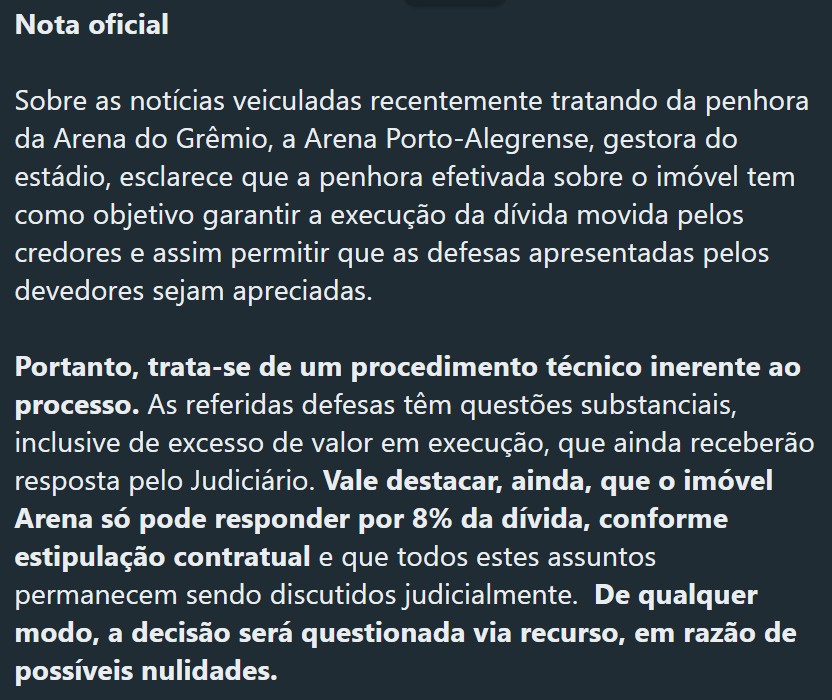 Nota oficial

Sobre as notícias veiculadas recentemente tratando da penhora da Arena do Grêmio, a Arena Porto-Alegrense, gestora do estádio, esclarece que a penhora efetivada sobre o imóvel tem como objetivo garantir a execução da dívida movida pelos credores e assim permitir que as defesas apresentadas pelos devedores sejam apreciadas.

Portanto, trata-se de um procedimento técnico inerente ao processo. As referidas defesas têm questões substanciais, inclusive de excesso de valor em execução, que ainda receberão resposta pelo Judiciário. Vale destacar, ainda, que o imóvel Arena só pode responder por 8% da dívida, conforme estipulação contratual e que todos estes assuntos permanecem sendo discutidos judicialmente. De qualquer modo, a decisão será questionada via recurso, em razão de possíveis nulidades.